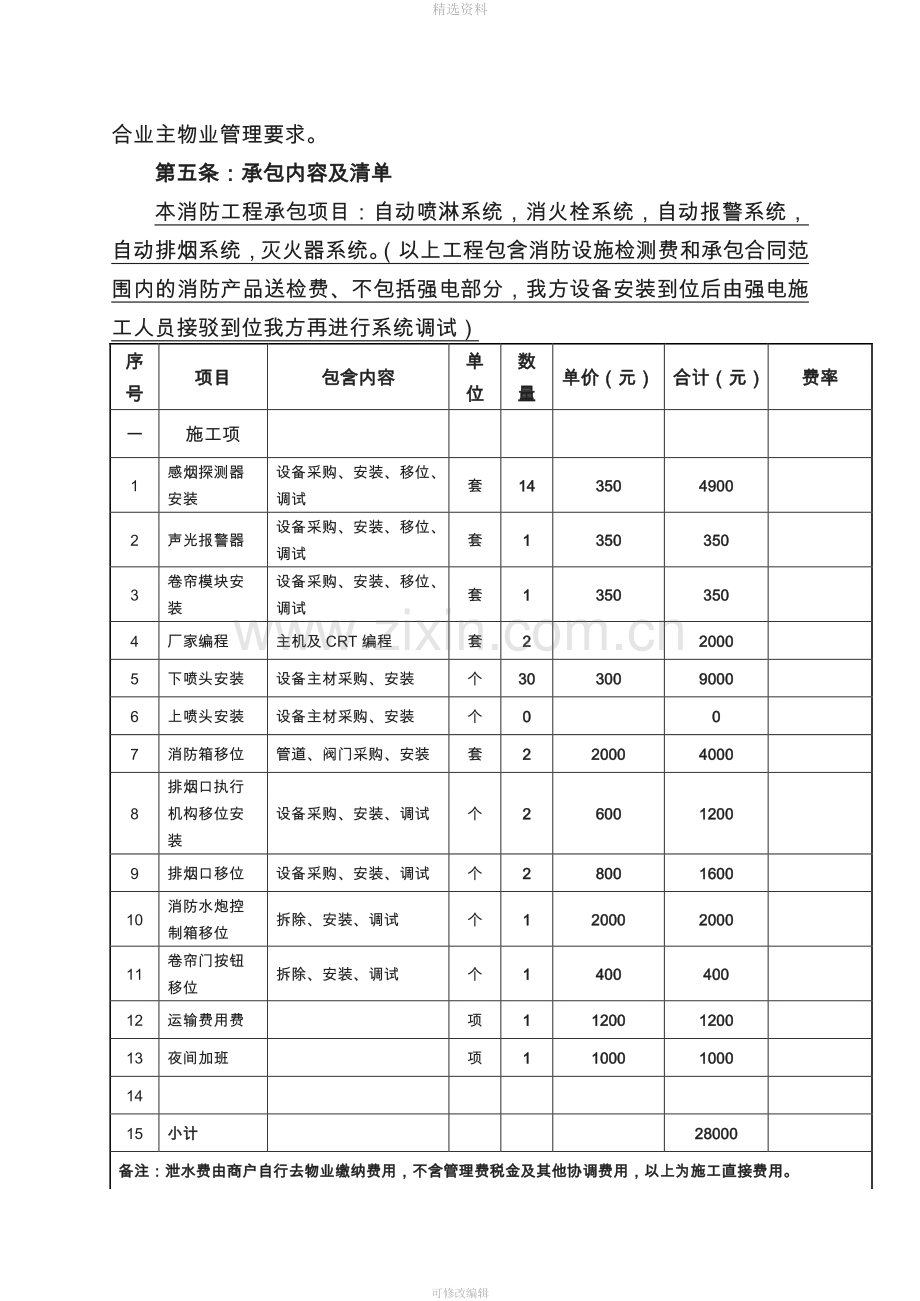 精选资料

合业主物业管理要求。

第五条：承包内容及清单

本消防工程承包项目：自动喷淋系统，消火栓系统，自动报警系统，自动排烟系统，灭火器系统。（以上工程包含消防设施检测费和承包合同范围内的消防产品送检费、不包括强电部分，我方设备安装到位后由强电施工人员接驳到位我方再进行系统调试）

| 序号 | 项目 | 包含内容 | 单位 | 数量 | 单价（元） | 合计（元） | 费率 |
|---|---|---|---|---|---|---|---|
| 一 | 施工项 | | | | | | |
| 1 | 感烟探测器安装 | 设备采购、安装、移位、调试 | 套 | 14 | 350 | 4900 | |
| 2 | 声光报警器 | 设备采购、安装、移位、调试 | 套 | 1 | 350 | 350 | |
| 3 | 卷帘模块安装 | 设备采购、安装、移位、调试 | 套 | 1 | 350 | 350 | |
| 4 | 厂家编程 | 主机及CRT编程 | 套 | 2 | | 2000 | |
| 5 | 下喷头安装 | 设备主材采购、安装 | 个 | 30 | 300 | 9000 | |
| 6 | 上喷头安装 | 设备主材采购、安装 | 个 | 0 | | 0 | |
| 7 | 消防箱移位 | 管道、阀门采购、安装 | 套 | 2 | 2000 | 4000 | |
| 8 | 排烟口执行机构移位安装 | 设备采购、安装、调试 | 个 | 2 | 600 | 1200 | |
| 9 | 排烟口移位 | 设备采购、安装、调试 | 个 | 2 | 800 | 1600 | |
| 10 | 消防水炮控制箱移位 | 拆除、安装、调试 | 个 | 1 | 2000 | 2000 | |
| 11 | 卷帘门按钮移位 | 拆除、安装、调试 | 个 | 1 | 400 | 400 | |
| 12 | 运输费用费 | | 项 | 1 | 1200 | 1200 | |
| 13 | 夜间加班 | | 项 | 1 | 1000 | 1000 | |
| 14 | | | | | | | |
| 15 | 小计 | | | | | 28000 | |
| 备注：泄水费由商户自行去物业缴纳费用，不含管理费税金及其他协调费用，以上为施工直接费用。 | | | | | | | |

可修改编辑

www.zixin.com.cn